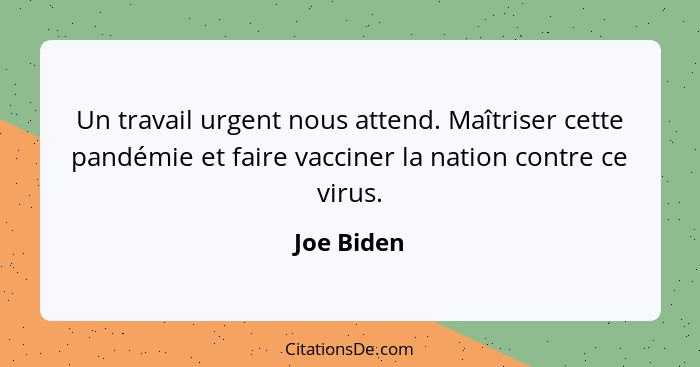 Un travail urgent nous attend. Maîtriser cette pandémie et faire vacciner la nation contre ce virus.

Joe Biden

CitationsDe.com